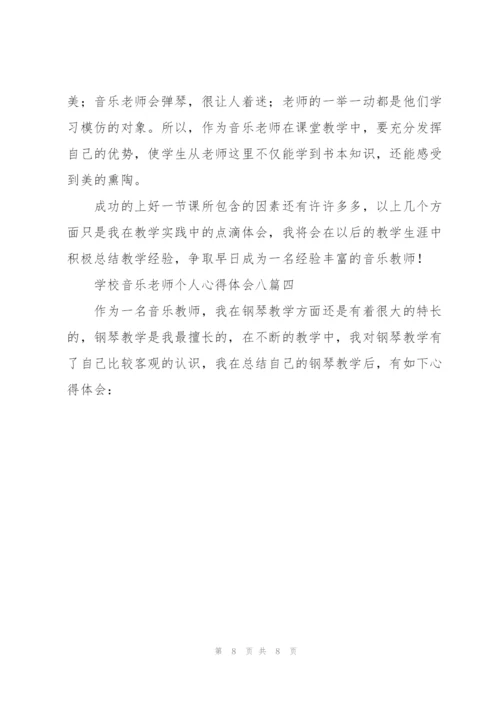 美；音乐老师会弹琴，很让人着迷；老师的一举一动都是他们学习模仿的对象。所以，作为音乐老师在课堂教学中，要充分发挥自己的优势，使学生从老师这里不仅能学到书本知识，还能感受到美的熏陶。

成功的上好一节课所包含的因素还有许许多多，以上几个方面只是我在教学实践中的点滴体会，我将会在以后的教学生涯中积极总结教学经验，争取早日成为一名经验丰富的音乐教师！

学校音乐老师个人心得体会八篇四

作为一名音乐教师，我在钢琴教学方面还是有着很大的特长的，钢琴教学是我最擅长的，在不断的教学中，我对钢琴教学有了自己比较客观的认识，我在总结自己的钢琴教学后，有如下心得体会：

第 8 页 共 8 页